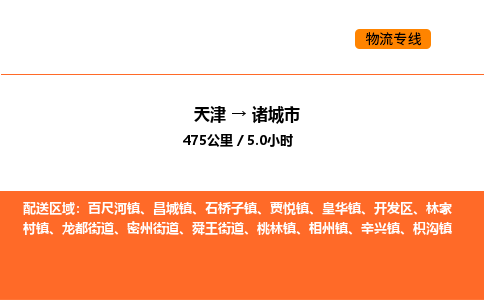 物流专线

天津 → 诸城市
475公里 / 5.0小时

配送区域：百尺河镇、昌城镇、石桥子镇、贾悦镇、皇华镇、开发区、林家村镇、龙都街道、密州街道、舜王街道、桃林镇、相州镇、辛兴镇、枳沟镇